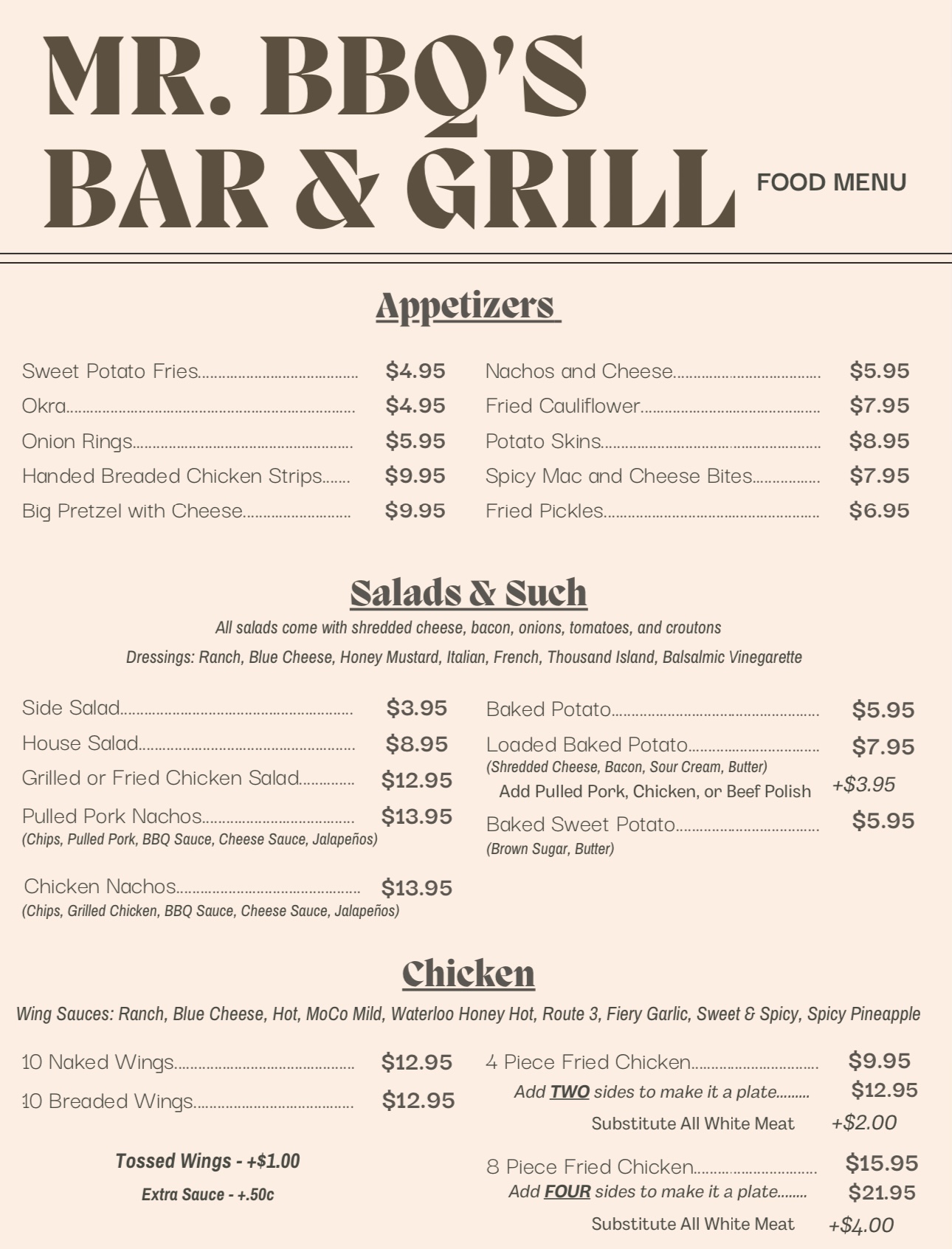 MR. BBQ'S BAR & GRILL

FOOD MENU

Appetizers

Sweet Potato Fries $4.95
Okra $4.95
Onion Rings $5.95
Handed Breaded Chicken Strips $9.95
Big Pretzel with Cheese $9.95

Nachos and Cheese $5.95
Fried Cauliflower $7.95
Potato Skins $8.95
Spicy Mac and Cheese Bites $7.95
Fried Pickles $6.95

Salads & Such

All salads come with shredded cheese, bacon, onions, tomatoes, and croutons

Dressings: Ranch, Blue Cheese, Honey Mustard, Italian, French, Thousand Island, Balsalmic Vinegarette

Side Salad $3.95
House Salad $8.95
Grilled or Fried Chicken Salad $12.95
Pulled Pork Nachos $13.95
(Chips, Pulled Pork, BBQ Sauce, Cheese Sauce, Jalapeños)

Chicken Nachos $13.95
(Chips, Grilled Chicken, BBQ Sauce, Cheese Sauce, Jalapeños)

Baked Potato $5.95
Loaded Baked Potato $7.95
(Shredded Cheese, Bacon, Sour Cream, Butter)
Add Pulled Pork, Chicken, or Beef Polish +$3.95
Baked Sweet Potato $5.95
(Brown Sugar, Butter)

Chicken

Wing Sauces: Ranch, Blue Cheese, Hot, MoCo Mild, Waterloo Honey Hot, Route 3, Fiery Garlic, Sweet & Spicy, Spicy Pineapple

10 Naked Wings $12.95
10 Breaded Wings $12.95

Tossed Wings - +$1.00
Extra Sauce - +.50c

4 Piece Fried Chicken $9.95
Add TWO sides to make it a plate $12.95
Substitute All White Meat +$2.00

8 Piece Fried Chicken $15.95
Add FOUR sides to make it a plate $21.95
Substitute All White Meat +$4.00